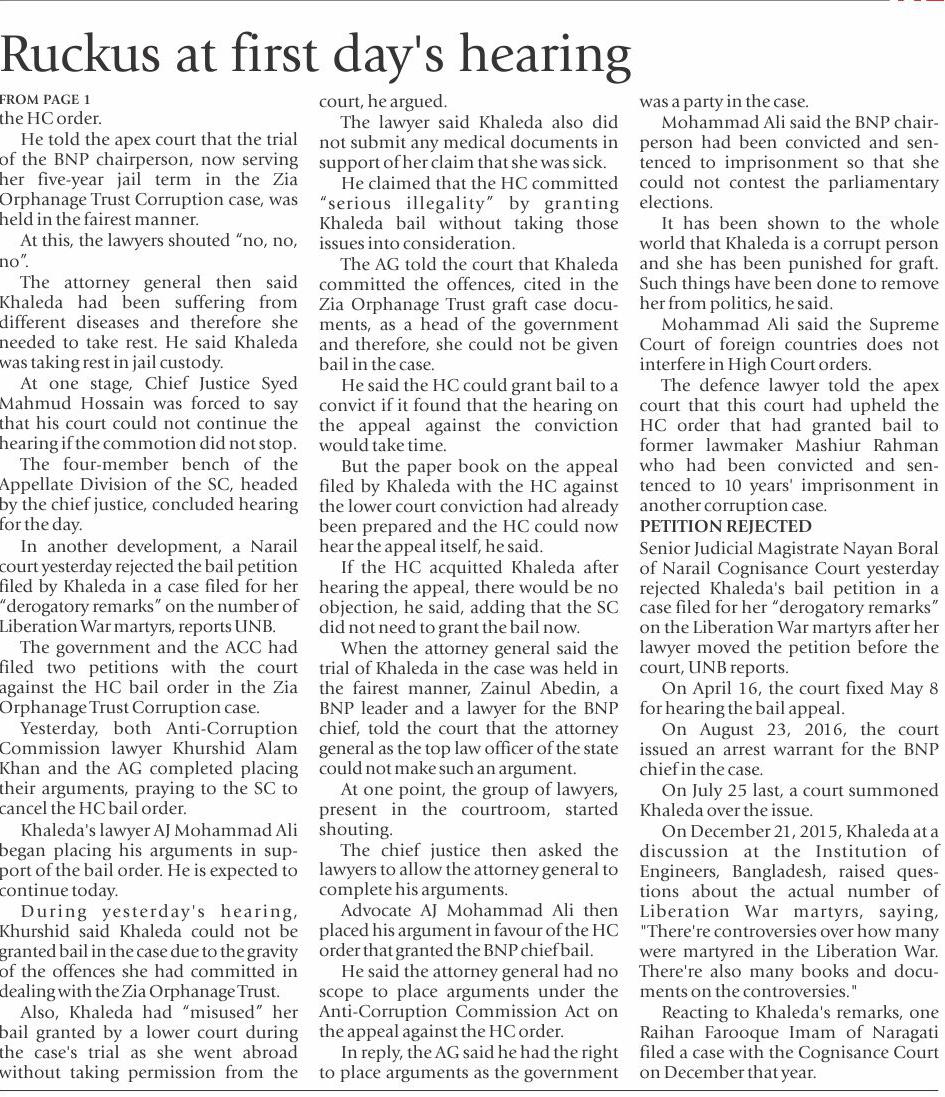 Ruckus at first day's hearing

FROM PAGE 1
the HC order.

He told the apex court that the trial of the BNP chairperson, now serving her five-year jail term in the Zia Orphanage Trust Corruption case, was held in the fairest manner.

At this, the lawyers shouted "no, no, no".

The attorney general then said Khaleda had been suffering from different diseases and therefore she needed to take rest. He said Khaleda was taking rest in jail custody.

At one stage, Chief Justice Syed Mahmud Hossain was forced to say that his court could not continue the hearing if the commotion did not stop.

The four-member bench of the Appellate Division of the SC, headed by the chief justice, concluded hearing for the day.

In another development, a Narail court yesterday rejected the bail petition filed by Khaleda in a case filed for her "derogatory remarks" on the number of Liberation War martyrs, reports UNB.

The government and the ACC had filed two petitions with the court against the HC bail order in the Zia Orphanage Trust Corruption case.

Yesterday, both Anti-Corruption Commission lawyer Khurshid Alam Khan and the AG completed placing their arguments, praying to the SC to cancel the HC bail order.

Khaleda's lawyer AJ Mohammad Ali began placing his arguments in support of the bail order. He is expected to continue today.

During yesterday's hearing, Khurshid said Khaleda could not be granted bail in the case due to the gravity of the offences she had committed in dealing with the Zia Orphanage Trust.

Also, Khaleda had "misused" her bail granted by a lower court during the case's trial as she went abroad without taking permission from the court, he argued.

The lawyer said Khaleda also did not submit any medical documents in support of her claim that she was sick.

He claimed that the HC committed "serious illegality" by granting Khaleda bail without taking those issues into consideration.

The AG told the court that Khaleda committed the offences, cited in the Zia Orphanage Trust graft case documents, as a head of the government and therefore, she could not be given bail in the case.

He said the HC could grant bail to a convict if it found that the hearing on the appeal against the conviction would take time.

But the paper book on the appeal filed by Khaleda with the HC against the lower court conviction had already been prepared and the HC could now hear the appeal itself, he said.

If the HC acquitted Khaleda after hearing the appeal, there would be no objection, he said, adding that the SC did not need to grant the bail now.

When the attorney general said the trial of Khaleda in the case was held in the fairest manner, Zainul Abedin, a BNP leader and a lawyer for the BNP chief, told the court that the attorney general as the top law officer of the state could not make such an argument.

At one point, the group of lawyers, present in the courtroom, started shouting.

The chief justice then asked the lawyers to allow the attorney general to complete his arguments.

Advocate AJ Mohammad Ali then placed his argument in favour of the HC order that granted the BNP chief bail.

He said the attorney general had no scope to place arguments under the Anti-Corruption Commission Act on the appeal against the HC order.

In reply, the AG said he had the right to place arguments as the government was a party in the case.

Mohammad Ali said the BNP chairperson had been convicted and sentenced to imprisonment so that she could not contest the parliamentary elections.

It has been shown to the whole world that Khaleda is a corrupt person and she has been punished for graft. Such things have been done to remove her from politics, he said.

Mohammad Ali said the Supreme Court of foreign countries does not interfere in High Court orders.

The defence lawyer told the apex court that this court had upheld the HC order that had granted bail to former lawmaker Mashiur Rahman who had been convicted and sentenced to 10 years' imprisonment in another corruption case.

PETITION REJECTED
Senior Judicial Magistrate Nayan Boral of Narail Cognisance Court yesterday rejected Khaleda's bail petition in a case filed for her "derogatory remarks" on the Liberation War martyrs after her lawyer moved the petition before the court, UNB reports.

On April 16, the court fixed May 8 for hearing the bail appeal.

On August 23, 2016, the court issued an arrest warrant for the BNP chief in the case.

On July 25 last, a court summoned Khaleda over the issue.

On December 21, 2015, Khaleda at a discussion at the Institution of Engineers, Bangladesh, raised questions about the actual number of Liberation War martyrs, saying, "There're controversies over how many were martyred in the Liberation War. There're also many books and documents on the controversies."

Reacting to Khaleda's remarks, one Raihan Farooque Imam of Naragati filed a case with the Cognisance Court on December that year.